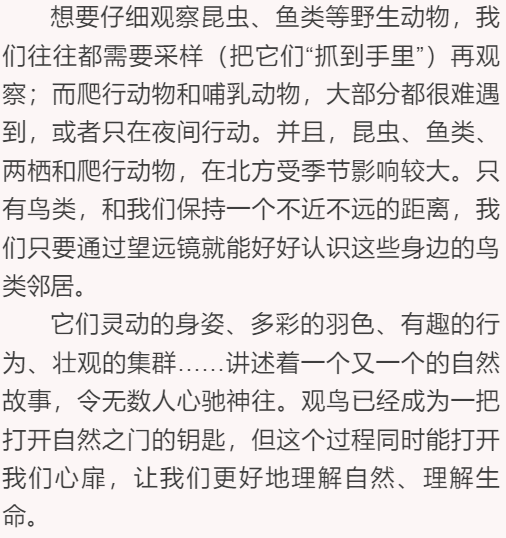 想要仔细观察昆虫、鱼类等野生动物，我们往往都需要采样（把它们“抓到手里”）再观察；而爬行动物和哺乳动物，大部分都很难遇到，或者只在夜间行动。并且，昆虫、鱼类、两栖和爬行动物，在北方受季节影响较大。只有鸟类，和我们保持一个不近不远的距离，我们只要通过望远镜就能好好认识这些身边的鸟类邻居。

它们灵动的身姿、多彩的羽色、有趣的行为、壮观的集群……讲述着一个又一个的自然故事，令无数人心驰神往。观鸟已经成为一把打开自然之门的钥匙，但这个过程同时能打开我们心扉，让我们更好地理解自然、理解生命。